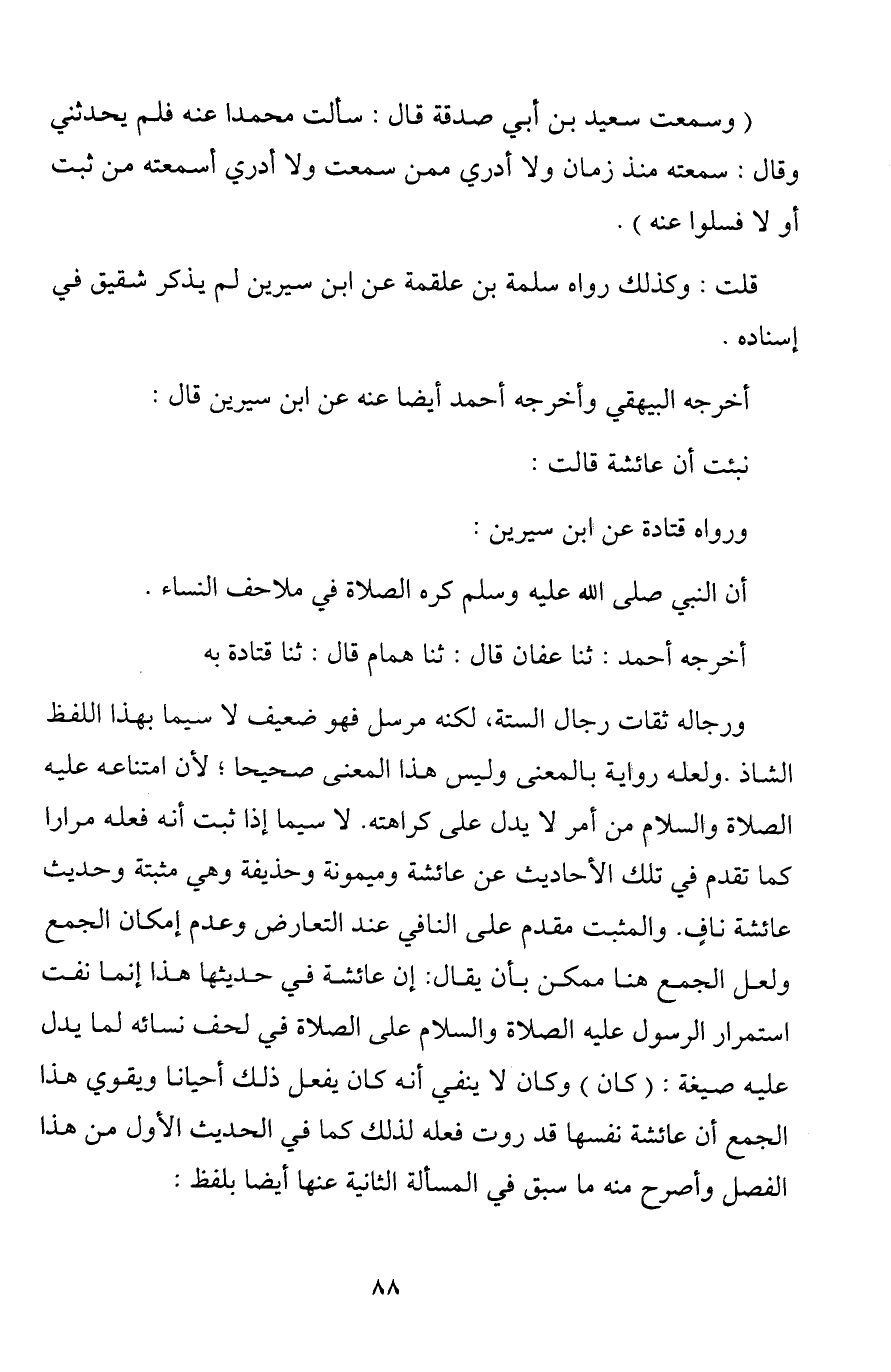 ( وسمعت سعيد بن أبي صدقة قال : سألت محمدا عنه فلم يحدثني وقال : سمعته منذ زمان ولا أدري ممن سمعت ولا أدري أسمعته من ثبت أو لا فسلوا عنه ) .

قلت : وكذلك رواه سلمة بن علقمة عن ابن سيرين لم يذكر شقيق في إسناده .

أخرجه البيهقي وأخرجه أحمد أيضا عنه عن ابن سيرين قال :

نبئت أن عائشة قالت :

ورواه قتادة عن ابن سيرين :

أن النبي صلى الله عليه وسلم كره الصلاة في ملاحف النساء .

أخرجه أحمد : ثنا عفان قال : ثنا همام قال : ثنا قتادة به

ورجاله ثقات رجال الستة، لكنه مرسل فهو ضعيف لا سيما بهذا اللفظ الشاذ .ولعله رواية بالمعنى وليس هذا المعنى صحيحا ؛ لأن امتناعه عليه الصلاة والسلام من أمر لا يدل على كراهته. لا سيما إذا ثبت أنه فعله مرارا كما تقدم في تلك الأحاديث عن عائشة وميمونة وحذيفة وهي مثبتة وحديث عائشة نافٍ. والمثبت مقدم على النافي عند التعارض وعدم إمكان الجمع ولعل الجمع هنا ممكن بأن يقال: إن عائشة في حديثها هذا إنما نفت استمرار الرسول عليه الصلاة والسلام على الصلاة في لحف نسائه لما يدل عليه صيغة : ( كان ) وكان لا ينفي أنه كان يفعل ذلك أحيانا ويقوي هذا الجمع أن عائشة نفسها قد روت فعله لذلك كما في الحديث الأول من هذا الفصل وأصرح منه ما سبق في المسألة الثانية عنها أيضا بلفظ :

٨٨